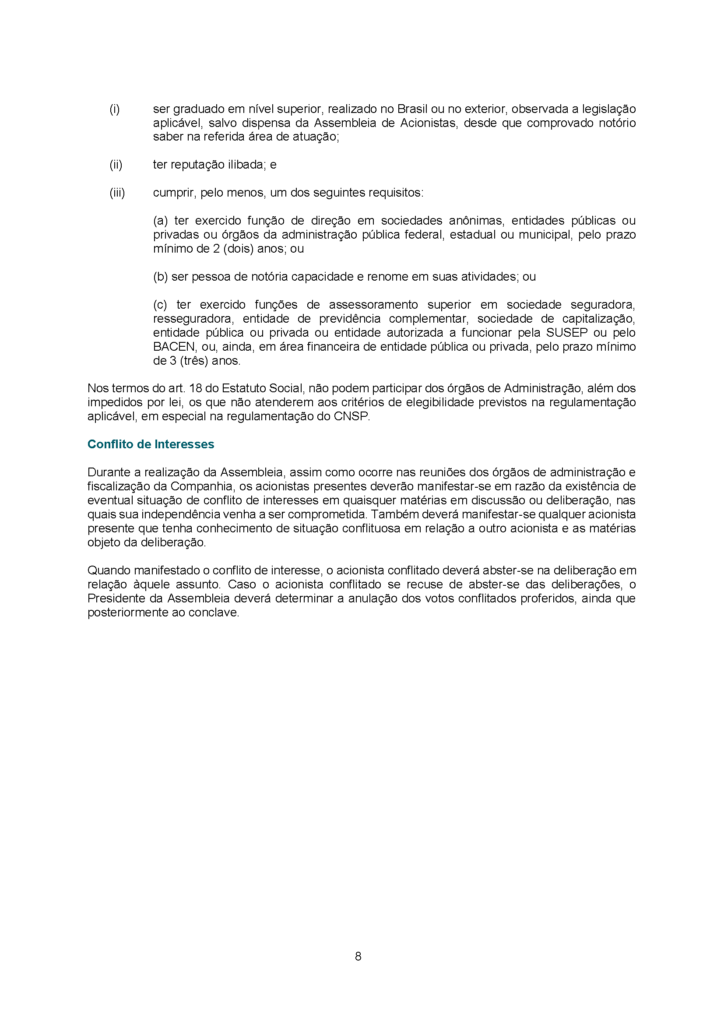 (i) ser graduado em nível superior, realizado no Brasil ou no exterior, observada a legislação aplicável, salvo dispensa da Assembleia de Acionistas, desde que comprovado notório saber na referida área de atuação;

(ii) ter reputação ilibada; e

(iii) cumprir, pelo menos, um dos seguintes requisitos:

(a) ter exercido função de direção em sociedades anônimas, entidades públicas ou privadas ou órgãos da administração pública federal, estadual ou municipal, pelo prazo mínimo de 2 (dois) anos; ou

(b) ser pessoa de notória capacidade e renome em suas atividades; ou

(c) ter exercido funções de assessoramento superior em sociedade seguradora, resseguradora, entidade de previdência complementar, sociedade de capitalização, entidade pública ou privada ou entidade autorizada a funcionar pela SUSEP ou pelo BACEN, ou, ainda, em área financeira de entidade pública ou privada, pelo prazo mínimo de 3 (três) anos.

Nos termos do art. 18 do Estatuto Social, não podem participar dos órgãos de Administração, além dos impedidos por lei, os que não atenderem aos critérios de elegibilidade previstos na regulamentação aplicável, em especial na regulamentação do CNSP.

Conflito de Interesses

Durante a realização da Assembleia, assim como ocorre nas reuniões dos órgãos de administração e fiscalização da Companhia, os acionistas presentes deverão manifestar-se em razão da existência de eventual situação de conflito de interesses em quaisquer matérias em discussão ou deliberação, nas quais sua independência venha a ser comprometida. Também deverá manifestar-se qualquer acionista presente que tenha conhecimento de situação conflituosa em relação a outro acionista e as matérias objeto da deliberação.

Quando manifestado o conflito de interesse, o acionista conflitado deverá abster-se na deliberação em relação àquele assunto. Caso o acionista conflitado se recuse de abster-se das deliberações, o Presidente da Assembleia deverá determinar a anulação dos votos conflitados proferidos, ainda que posteriormente ao conclave.

8